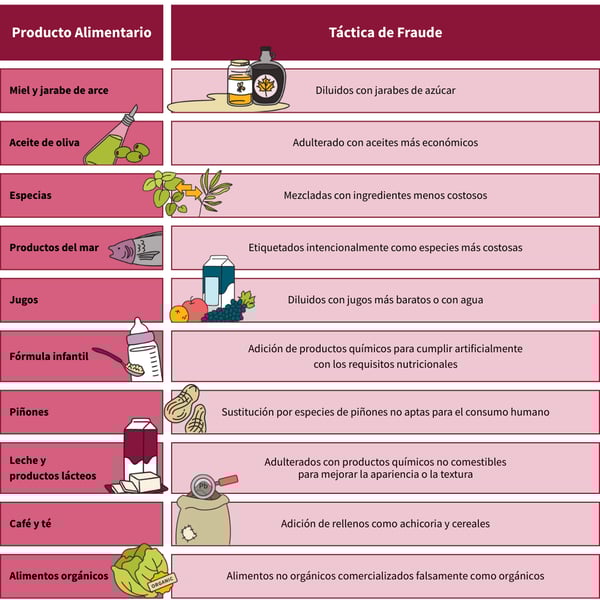 | Producto Alimentario | Táctica de Fraude |
|---|---|
| Miel y jarabe de arce | Diluidos con jarabes de azúcar |
| Aceite de oliva | Adulterado con aceites más económicos |
| Especias | Mezcladas con ingredientes menos costosos |
| Productos del mar | Etiquetados intencionalmente como especies más costosas |
| Jugos | Diluidos con jugos más baratos o con agua |
| Fórmula infantil | Adición de productos químicos para cumplir artificialmente con los requisitos nutricionales |
| Piñones | Sustitución por especies de piñones no aptas para el consumo humano |
| Leche y productos lácteos | Adulterados con productos químicos no comestibles para mejorar la apariencia o la textura |
| Café y té | Adición de rellenos como achicoria y cereales |
| Alimentos orgánicos | Alimentos no orgánicos comercializados falsamente como orgánicos |

Pb

ORGANIC